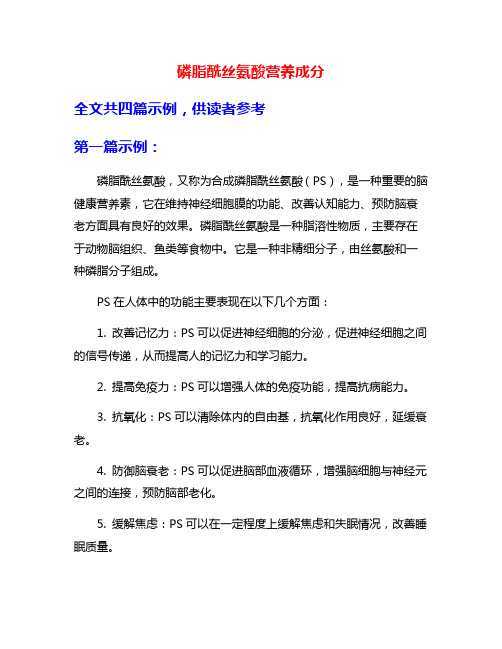 磷脂酰丝氨酸营养成分

全文共四篇示例，供读者参考

第一篇示例：

磷脂酰丝氨酸，又称为合成磷脂酰丝氨酸（PS），是一种重要的脑健康营养素，它在维持神经细胞膜的功能、改善认知能力、预防脑衰老方面具有良好的效果。磷脂酰丝氨酸是一种脂溶性物质，主要存在于动物脑组织、鱼类等食物中。它是一种非精细分子，由丝氨酸和一种磷脂分子组成。

PS 在人体中的功能主要表现在以下几个方面：

1. 改善记忆力：PS 可以促进神经细胞的分泌，促进神经细胞之间的信号传递，从而提高人的记忆力和学习能力。

2. 提高免疫力：PS 可以增强人体的免疫功能，提高抗病能力。

3. 抗氧化：PS 可以清除体内的自由基，抗氧化作用良好，延缓衰老。

4. 防御脑衰老：PS 可以促进脑部血液循环，增强脑细胞与神经元之间的连接，预防脑部老化。

5. 缓解焦虑：PS 可以在一定程度上缓解焦虑和失眠情况，改善睡眠质量。